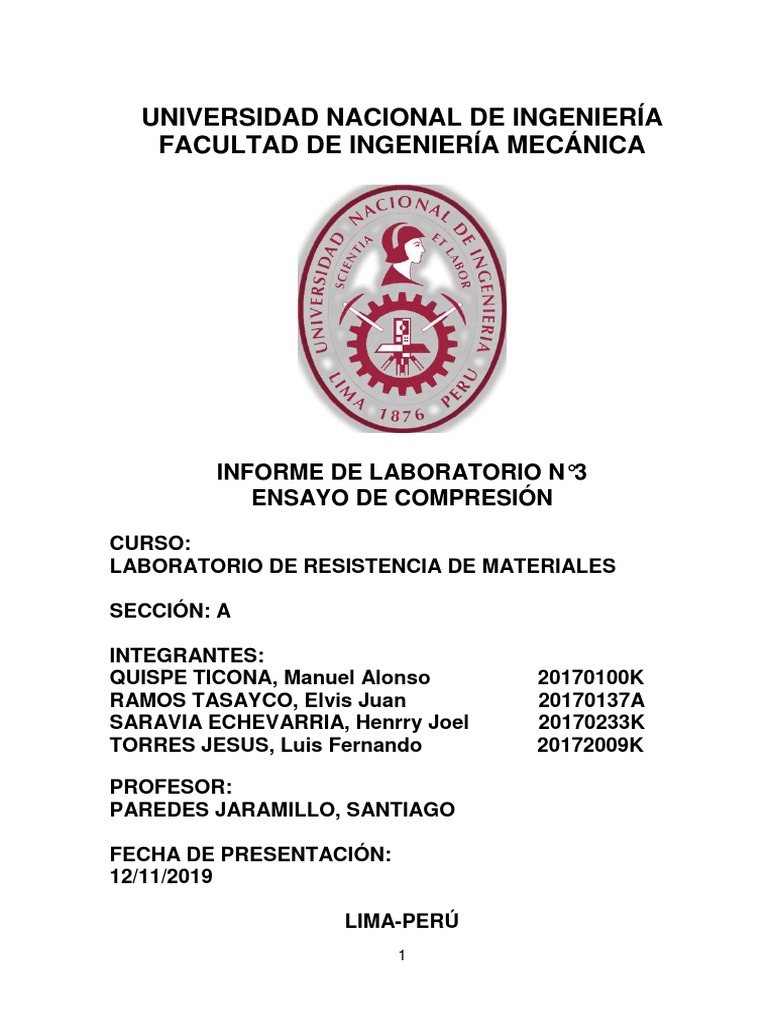 UNIVERSIDAD NACIONAL DE INGENIERÍA
FACULTAD DE INGENIERÍA MECÁNICA

UNIVERSIDAD NACIONAL DE INGENIERIA
SCIENTIA ET LABOR
LIMA 1876 PERU

INFORME DE LABORATORIO N°3
ENSAYO DE COMPRESIÓN

CURSO:
LABORATORIO DE RESISTENCIA DE MATERIALES

SECCIÓN: A

INTEGRANTES:
QUISPE TICONA, Manuel Alonso 20170100K
RAMOS TASAYCO, Elvis Juan 20170137A
SARAVIA ECHEVARRIA, Henrry Joel 20170233K
TORRES JESUS, Luis Fernando 20172009K

PROFESOR:
PAREDES JARAMILLO, SANTIAGO

FECHA DE PRESENTACIÓN:
12/11/2019

LIMA-PERÚ

1